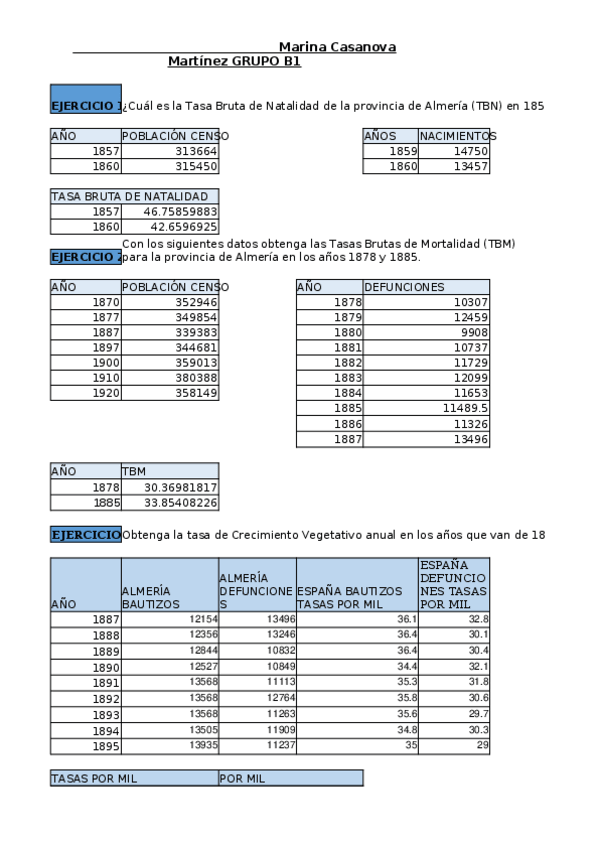 Marina Casanova Martínez GRUPO B1

EJERCICIO 1 ¿Cuál es la Tasa Bruta de Natalidad de la provincia de Almería (TBN) en 185

| AÑO | POBLACIÓN CENSO |
|---|---|
| 1857 | 313664 |
| 1860 | 315450 |

| AÑOS | NACIMIENTOS |
|---|---|
| 1859 | 14750 |
| 1860 | 13457 |

| TASA BRUTA DE NATALIDAD | |
|---|---|
| 1857 | 46.75859883 |
| 1860 | 42.6596925 |

EJERCICIO 2 Con los siguientes datos obtenga las Tasas Brutas de Mortalidad (TBM) para la provincia de Almería en los años 1878 y 1885.

| AÑO | POBLACIÓN CENSO |
|---|---|
| 1870 | 352946 |
| 1877 | 349854 |
| 1887 | 339383 |
| 1897 | 344681 |
| 1900 | 359013 |
| 1910 | 380388 |
| 1920 | 358149 |

| AÑO | DEFUNCIONES |
|---|---|
| 1878 | 10307 |
| 1879 | 12459 |
| 1880 | 9908 |
| 1881 | 10737 |
| 1882 | 11729 |
| 1883 | 12099 |
| 1884 | 11653 |
| 1885 | 11489.5 |
| 1886 | 11326 |
| 1887 | 13496 |

| AÑO | TBM |
|---|---|
| 1878 | 30.36981817 |
| 1885 | 33.85408226 |

EJERCICIO Obtenga la tasa de Crecimiento Vegetativo anual en los años que van de 18

| AÑO | ALMERÍA BAUTIZOS | ALMERÍA DEFUNCIONES | ESPAÑA BAUTIZOS TASAS POR MIL | ESPAÑA DEFUNCIONES TASAS POR MIL |
|---|---|---|---|---|
| 1887 | 12154 | 13496 | 36.1 | 32.8 |
| 1888 | 12356 | 13246 | 36.4 | 30.1 |
| 1889 | 12844 | 10832 | 36.4 | 30.4 |
| 1890 | 12527 | 10849 | 34.4 | 32.1 |
| 1891 | 13568 | 11113 | 35.3 | 31.8 |
| 1892 | 13568 | 12764 | 35.8 | 30.6 |
| 1893 | 13568 | 11263 | 35.6 | 29.7 |
| 1894 | 13505 | 11909 | 34.8 | 30.3 |
| 1895 | 13935 | 11237 | 35 | 29 |

| TASAS POR MIL | POR MIL |
|---|---|